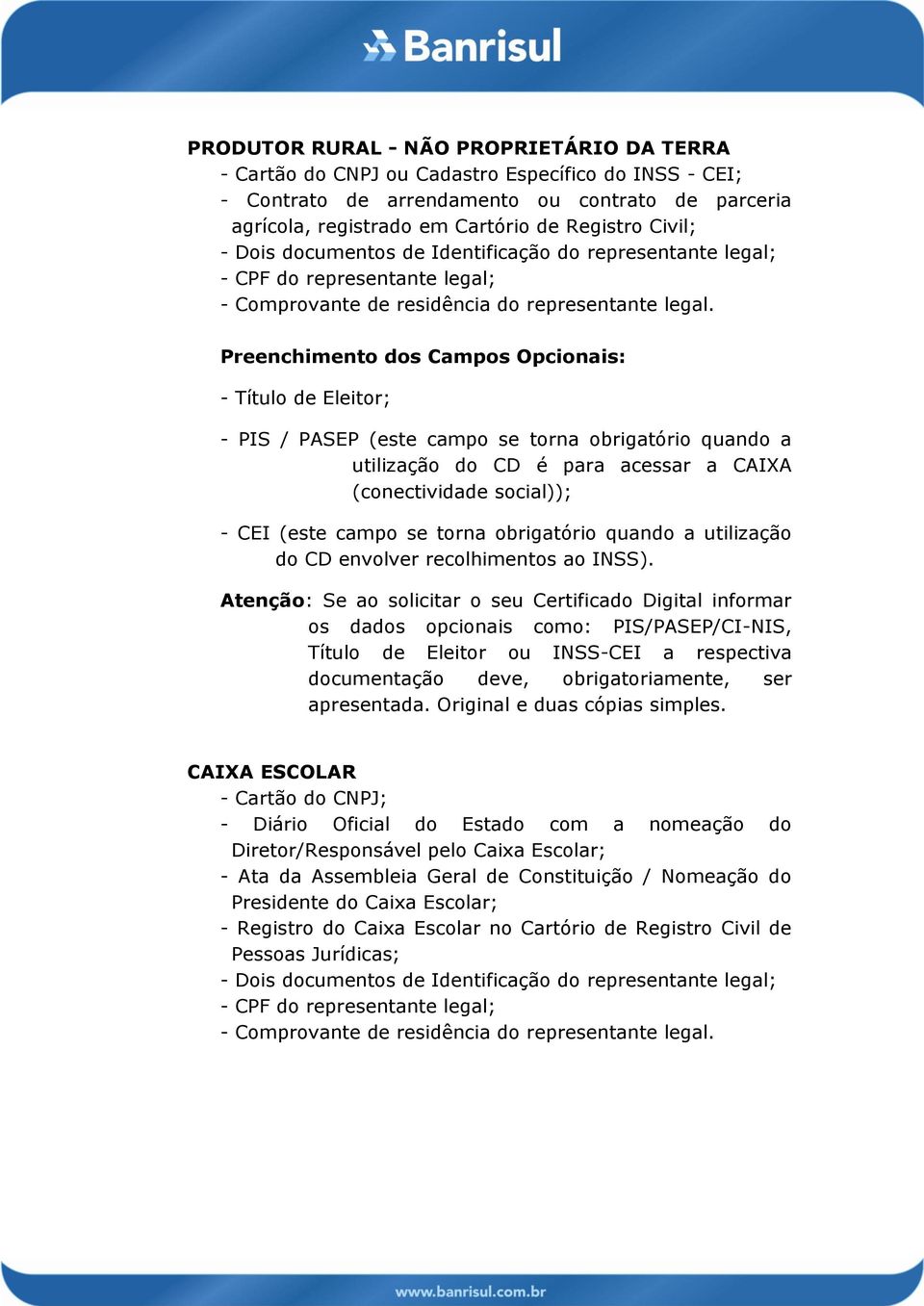 Banrisul

PRODUTOR RURAL - NÃO PROPRIETÁRIO DA TERRA
- Cartão do CNPJ ou Cadastro Específico do INSS - CEI;
- Contrato de arrendamento ou contrato de parceria agrícola, registrado em Cartório de Registro Civil;
- Dois documentos de Identificação do representante legal;
- CPF do representante legal;
- Comprovante de residência do representante legal.

Preenchimento dos Campos Opcionais:

- Título de Eleitor;

- PIS / PASEP (este campo se torna obrigatório quando a utilização do CD é para acessar a CAIXA (conectividade social));

- CEI (este campo se torna obrigatório quando a utilização do CD envolver recolhimentos ao INSS).

Atenção: Se ao solicitar o seu Certificado Digital informar os dados opcionais como: PIS/PASEP/CI-NIS, Título de Eleitor ou INSS-CEI a respectiva documentação deve, obrigatoriamente, ser apresentada. Original e duas cópias simples.

CAIXA ESCOLAR
- Cartão do CNPJ;
- Diário Oficial do Estado com a nomeação do Diretor/Responsável pelo Caixa Escolar;
- Ata da Assembleia Geral de Constituição / Nomeação do Presidente do Caixa Escolar;
- Registro do Caixa Escolar no Cartório de Registro Civil de Pessoas Jurídicas;
- Dois documentos de Identificação do representante legal;
- CPF do representante legal;
- Comprovante de residência do representante legal.

www.banrisul.com.br